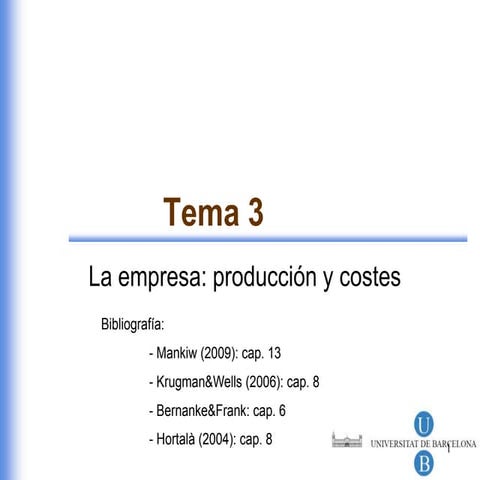 Tema 3

La empresa: producción y costes

Bibliografía:

- Mankiw (2009): cap. 13
- Krugman&Wells (2006): cap. 8
- Bernanke&Frank: cap. 6
- Hortalà (2004): cap. 8

U
UNIVERSITAT DE BARCELONA
B

1